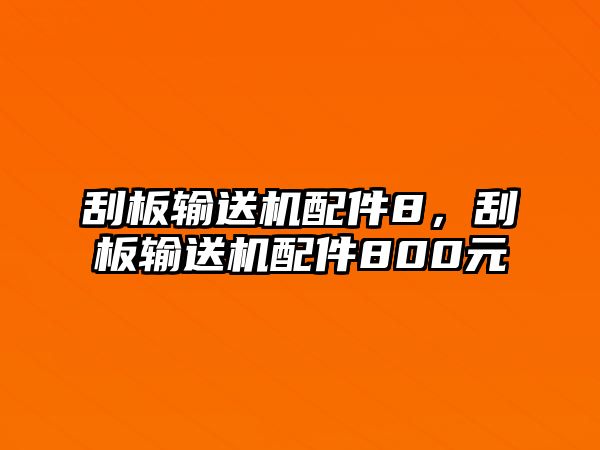 刮板输送机配件8，刮板输送机配件800元